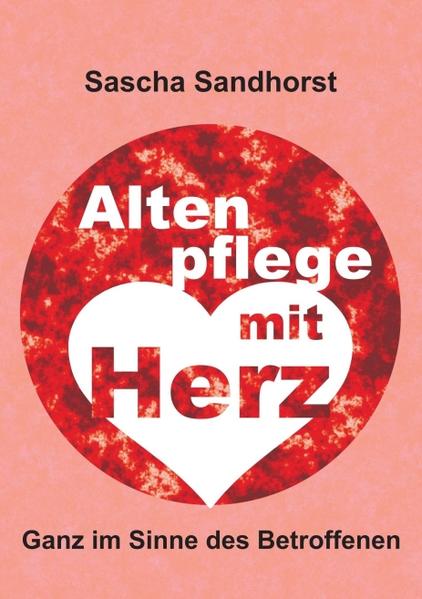 Sascha Sandhorst

Alten
pflege
mit
Herz

Ganz im Sinne des Betroffenen